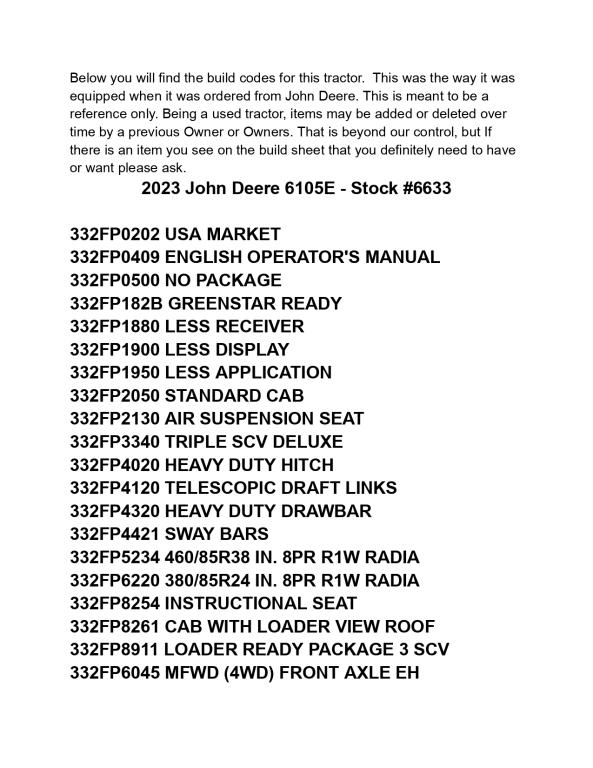 Below you will find the build codes for this tractor.  This was the way it was equipped when it was ordered from John Deere. This is meant to be a reference only. Being a used tractor, items may be added or deleted over time by a previous Owner or Owners. That is beyond our control, but If there is an item you see on the build sheet that you definitely need to have or want please ask.

2023 John Deere 6105E - Stock #6633

332FP0202 USA MARKET
332FP0409 ENGLISH OPERATOR'S MANUAL
332FP0500 NO PACKAGE
332FP182B GREENSTAR READY
332FP1880 LESS RECEIVER
332FP1900 LESS DISPLAY
332FP1950 LESS APPLICATION
332FP2050 STANDARD CAB
332FP2130 AIR SUSPENSION SEAT
332FP3340 TRIPLE SCV DELUXE
332FP4020 HEAVY DUTY HITCH
332FP4120 TELESCOPIC DRAFT LINKS
332FP4320 HEAVY DUTY DRAWBAR
332FP4421 SWAY BARS
332FP5234 460/85R38 IN. 8PR R1W RADIA
332FP6220 380/85R24 IN. 8PR R1W RADIA
332FP8254 INSTRUCTIONAL SEAT
332FP8261 CAB WITH LOADER VIEW ROOF
332FP8911 LOADER READY PACKAGE 3 SCV
332FP6045 MFWD (4WD) FRONT AXLE EH